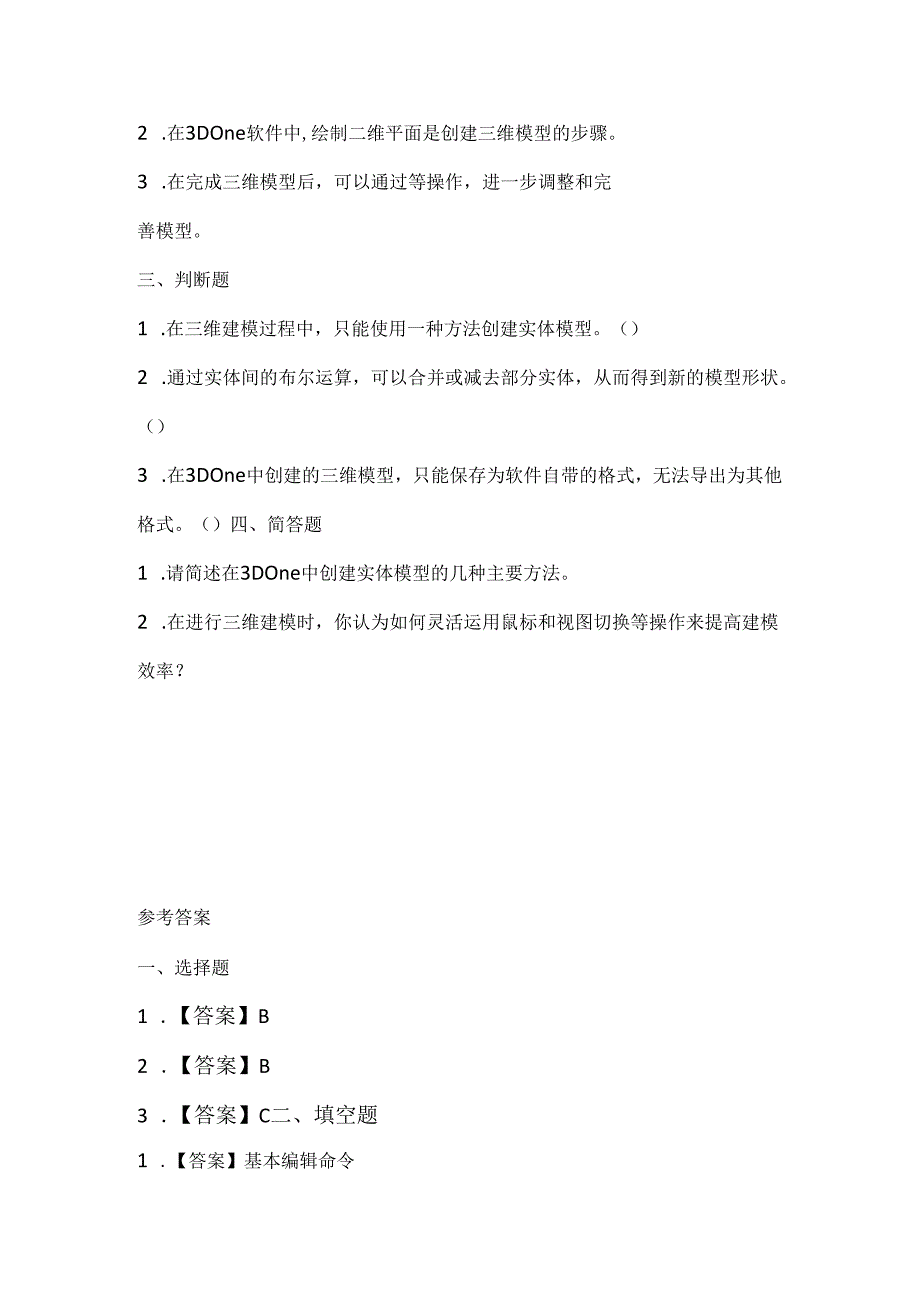 2 .在3DOne软件中,绘制二维平面是创建三维模型的步骤。

3 .在完成三维模型后，可以通过等操作，进一步调整和完善模型。

三、判断题

1 .在三维建模过程中，只能使用一种方法创建实体模型。()

2 .通过实体间的布尔运算，可以合并或减去部分实体，从而得到新的模型形状。()

3 .在3DOne中创建的三维模型，只能保存为软件自带的格式，无法导出为其他格式。()四、简答题

1 .请简述在3DOne中创建实体模型的几种主要方法。

2 .在进行三维建模时，你认为如何灵活运用鼠标和视图切换等操作来提高建模效率?

参考答案

一、选择题

1 .【答案】B

2 .【答案】B

3 .【答案】C二、填空题

1 .【答案】基本编辑命令